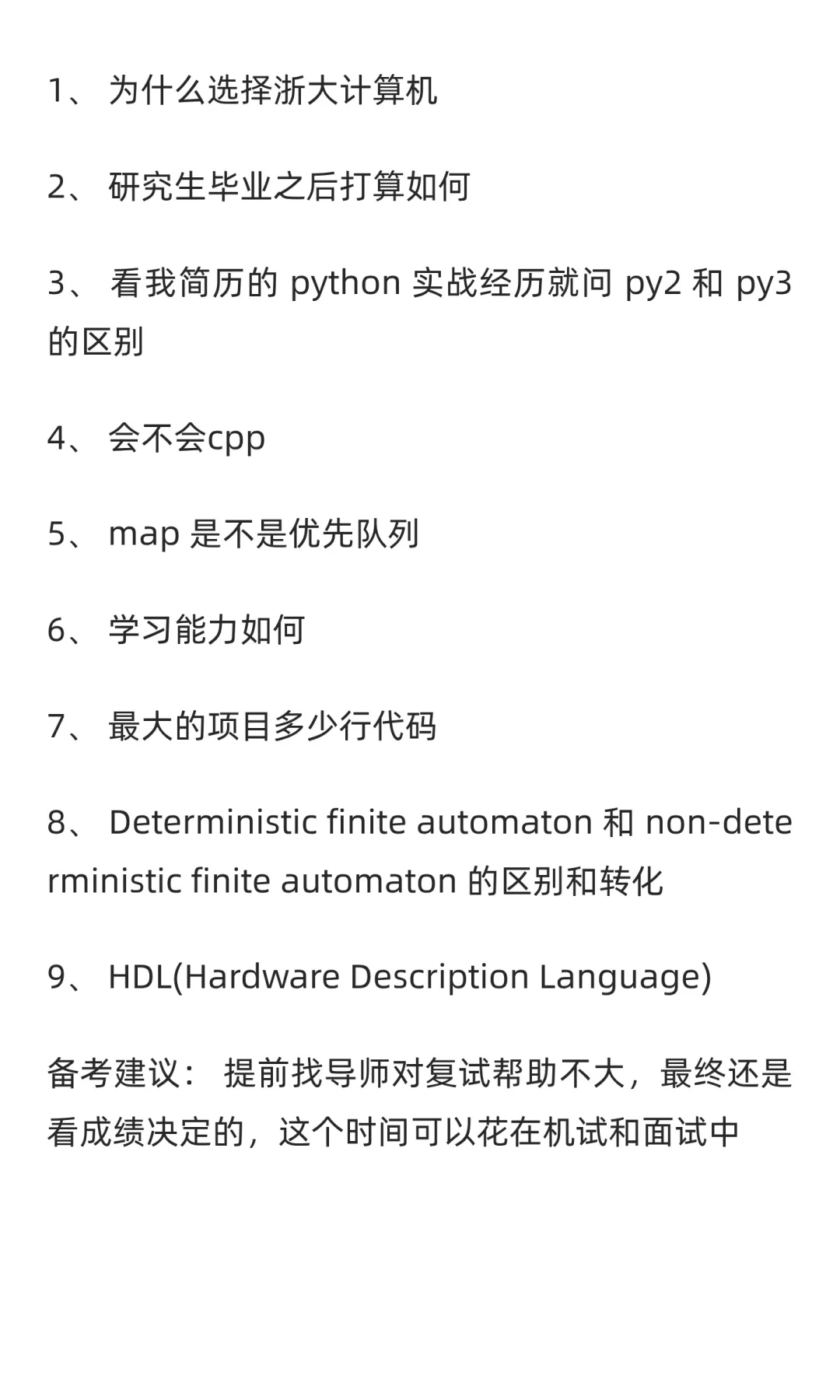 1、 为什么选择浙大计算机

2、 研究生毕业之后打算如何

3、 看我简历的 python 实战经历就问 py2 和 py3 的区别

4、 会不会cpp

5、 map 是不是优先队列

6、 学习能力如何

7、 最大的项目多少行代码

8、 Deterministic finite automaton 和 non-deterministic finite automaton 的区别和转化

9、 HDL(Hardware Description Language)

备考建议： 提前找导师对复试帮助不大，最终还是看成绩决定的，这个时间可以花在机试和面试中